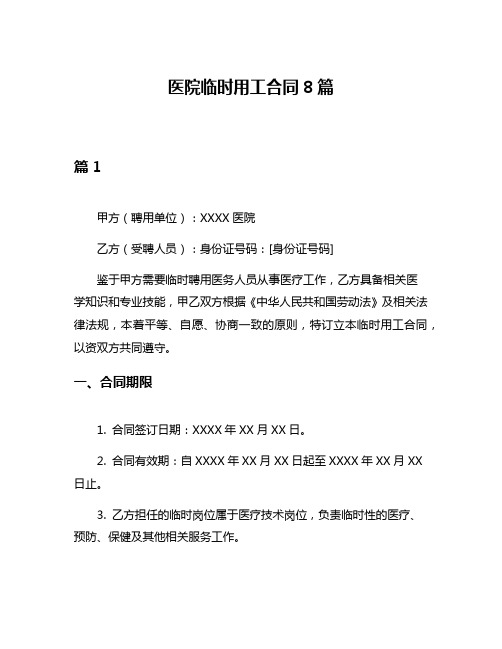 医院临时用工合同 8 篇

篇 1

甲方（聘用单位）：XXXX 医院

乙方（受聘人员）：身份证号码：[身份证号码]

鉴于甲方需要临时聘用医务人员从事医疗工作，乙方具备相关医学知识和专业技能，甲乙双方根据《中华人民共和国劳动法》及相关法律法规，本着平等、自愿、协商一致的原则，特订立本临时用工合同，以资双方共同遵守。

一、合同期限

1. 合同签订日期：XXXX 年 XX 月 XX 日。

2. 合同有效期：自 XXXX 年 XX 月 XX 日起至 XXXX 年 XX 月 XX 日止。

3. 乙方担任的临时岗位属于医疗技术岗位，负责临时性的医疗、预防、保健及其他相关服务工作。